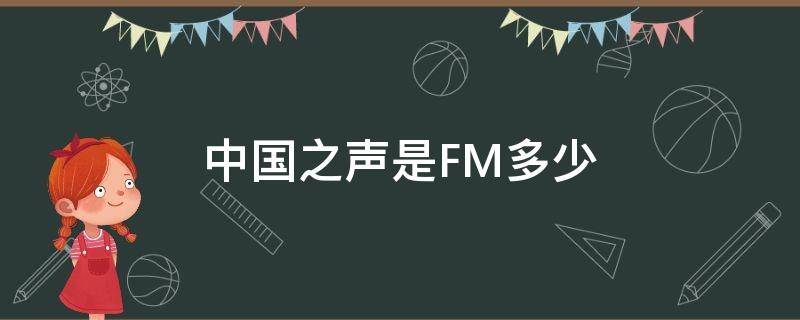 中国之声是FM多少